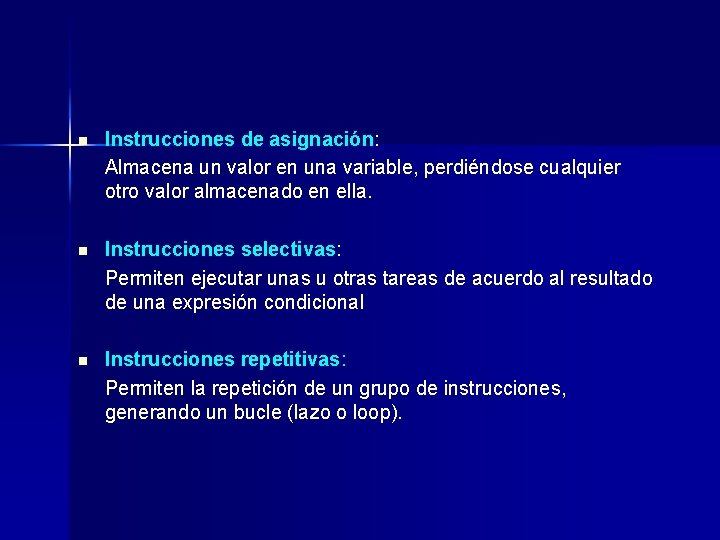 Instrucciones de asignación:
Almacena un valor en una variable, perdiéndose cualquier otro valor almacenado en ella.

Instrucciones selectivas:
Permiten ejecutar unas u otras tareas de acuerdo al resultado de una expresión condicional

Instrucciones repetitivas:
Permiten la repetición de un grupo de instrucciones, generando un bucle (lazo o loop).